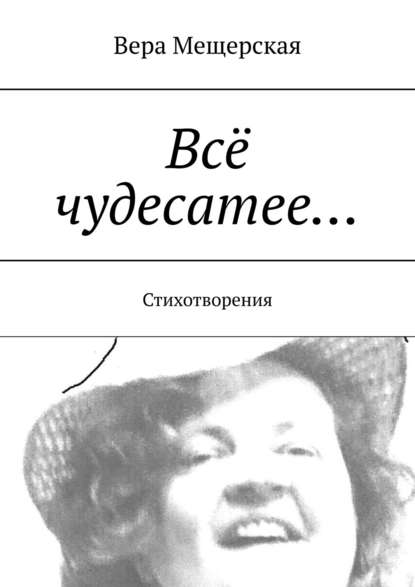 Вера Мещерская

Всё чудесатее…

Стихотворения